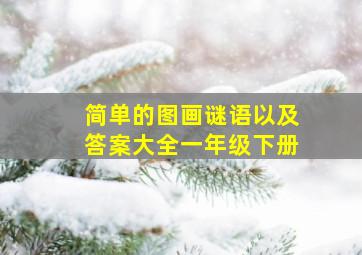 简单的图画谜语以及答案大全一年级下册